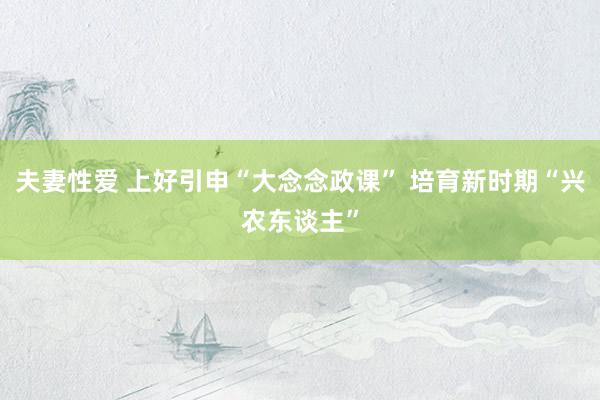 夫妻性爱 上好引申“大念念政课” 培育新时期“兴农东谈主”